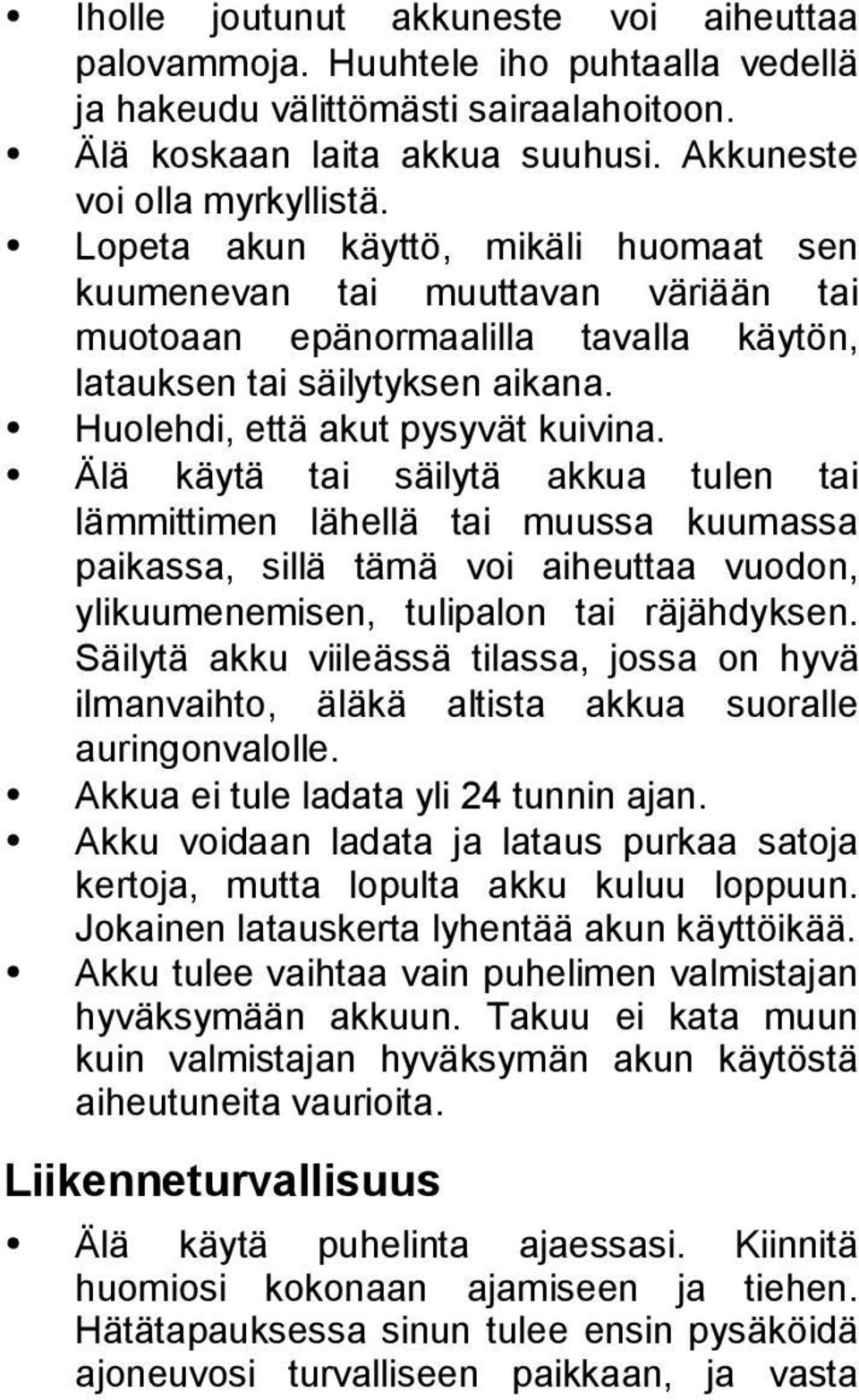 • Iholle joutunut akkuneste voi aiheuttaa palovammoja. Huuhtele iho puhtaalla vedellä ja hakeudu välittömästi sairaalahoitoon.
• Älä koskaan laita akkua suuhusi. Akkuneste voi olla myrkyllistä.
• Lopeta akun käyttö, mikäli huomaat sen kuumenevan tai muuttavan väriään tai muotoaan epänormaalilla tavalla käytön, latauksen tai säilytyksen aikana.
• Huolehdi, että akut pysyvät kuivina.
• Älä käytä tai säilytä akkua tulen tai lämmittimen lähellä tai muussa kuumassa paikassa, sillä tämä voi aiheuttaa vuodon, ylikuumenemisen, tulipalon tai räjähdyksen. Säilytä akku viileässä tilassa, jossa on hyvä ilmanvaihto, äläkä altista akkua suoralle auringonvalolle.
• Akkua ei tule ladata yli 24 tunnin ajan.
• Akku voidaan ladata ja lataus purkaa satoja kertoja, mutta lopulta akku kuluu loppuun. Jokainen latauskerta lyhentää akun käyttöikää.
• Akku tulee vaihtaa vain puhelimen valmistajan hyväksymään akkuun. Takuu ei kata muun kuin valmistajan hyväksymän akun käytöstä aiheutuneita vaurioita.

Liikenneturvallisuus

• Älä käytä puhelinta ajaessasi. Kiinnitä huomiosi kokonaan ajamiseen ja tiehen. Hätätapauksessa sinun tulee ensin pysäköidä ajoneuvosi turvalliseen paikkaan, ja vasta